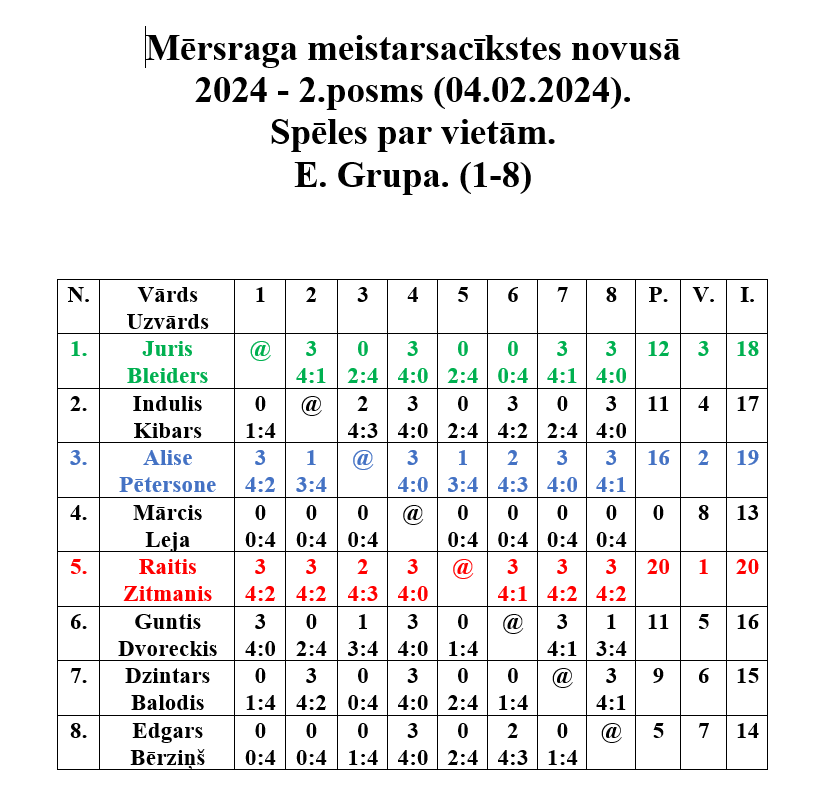 Mērsraga meistarsacīkstes novusā
2024 - 2.posms (04.02.2024).
Spēles par vietām.
E. Grupa. (1-8)

| N. | Vārds Uzvārds | 1 | 2 | 3 | 4 | 5 | 6 | 7 | 8 | P. | V. | I. |
|---|---|---|---|---|---|---|---|---|---|---|---|---|
| 1. | Juris Bleiders | @ | 3 4:1 | 0 2:4 | 3 4:0 | 0 2:4 | 0 0:4 | 3 4:1 | 3 4:0 | 12 | 3 | 18 |
| 2. | Indulis Kibars | 0 1:4 | @ | 2 4:3 | 3 4:0 | 0 2:4 | 3 4:2 | 0 2:4 | 3 4:0 | 11 | 4 | 17 |
| 3. | Alise Pētersone | 3 4:2 | 1 3:4 | @ | 3 4:0 | 1 3:4 | 2 4:3 | 3 4:0 | 3 4:1 | 16 | 2 | 19 |
| 4. | Mārcis Leja | 0 0:4 | 0 0:4 | 0 0:4 | @ | 0 0:4 | 0 0:4 | 0 0:4 | 0 0:4 | 0 | 8 | 13 |
| 5. | Raitis Zitmanis | 3 4:2 | 3 4:2 | 2 4:3 | 3 4:0 | @ | 3 4:1 | 3 4:2 | 3 4:2 | 20 | 1 | 20 |
| 6. | Guntis Dvoreckis | 3 4:0 | 0 2:4 | 1 3:4 | 3 4:0 | 0 1:4 | @ | 3 4:1 | 1 3:4 | 11 | 5 | 16 |
| 7. | Dzintars Balodis | 0 1:4 | 3 4:2 | 0 0:4 | 3 4:0 | 0 2:4 | 0 1:4 | @ | 3 4:1 | 9 | 6 | 15 |
| 8. | Edgars Bērziņš | 0 0:4 | 0 0:4 | 0 1:4 | 3 4:0 | 0 2:4 | 2 4:3 | 0 1:4 | @ | 5 | 7 | 14 |